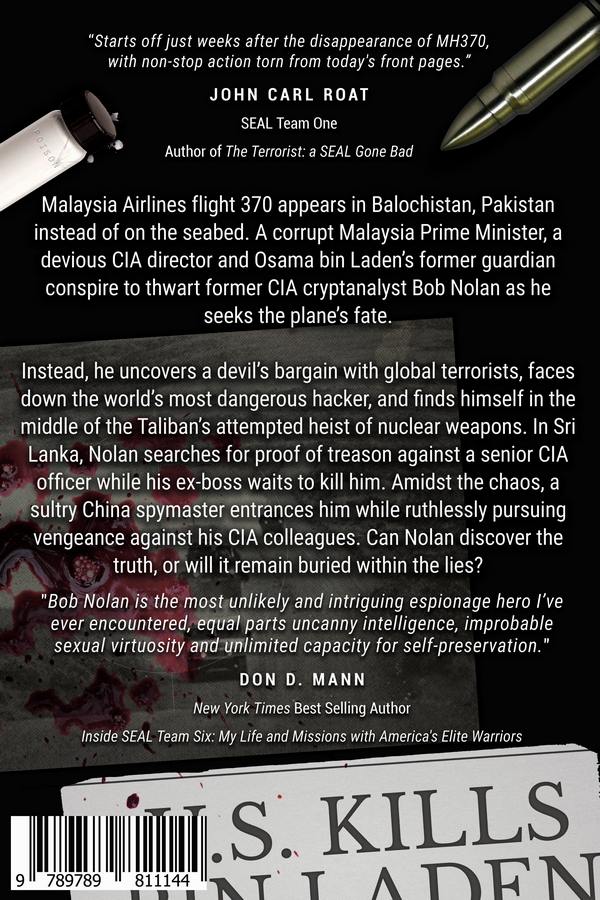 "Starts off just weeks after the disappearance of MH370, with non-stop action torn from today's front pages."

JOHN CARL ROAT

SEAL Team One

Author of The Terrorist: a SEAL Gone Bad

POISON

Malaysia Airlines flight 370 appears in Balochistan, Pakistan instead of on the seabed. A corrupt Malaysia Prime Minister, a devious CIA director and Osama bin Laden's former guardian conspire to thwart former CIA cryptanalyst Bob Nolan as he seeks the plane's fate.

Instead, he uncovers a devil's bargain with global terrorists, faces down the world's most dangerous hacker, and finds himself in the middle of the Taliban's attempted heist of nuclear weapons. In Sri Lanka, Nolan searches for proof of treason against a senior CIA officer while his ex-boss waits to kill him. Amidst the chaos, a sultry China spymaster entrances him while ruthlessly pursuing vengeance against his CIA colleagues. Can Nolan discover the truth, or will it remain buried within the lies?

"Bob Nolan is the most unlikely and intriguing espionage hero I've ever encountered, equal parts uncanny intelligence, improbable sexual virtuosity and unlimited capacity for self-preservation."

DON D. MANN

New York Times Best Selling Author

Inside SEAL Team Six: My Life and Missions with America's Elite Warriors

U.S. KILLS BIN LADEN

9 789789 811144